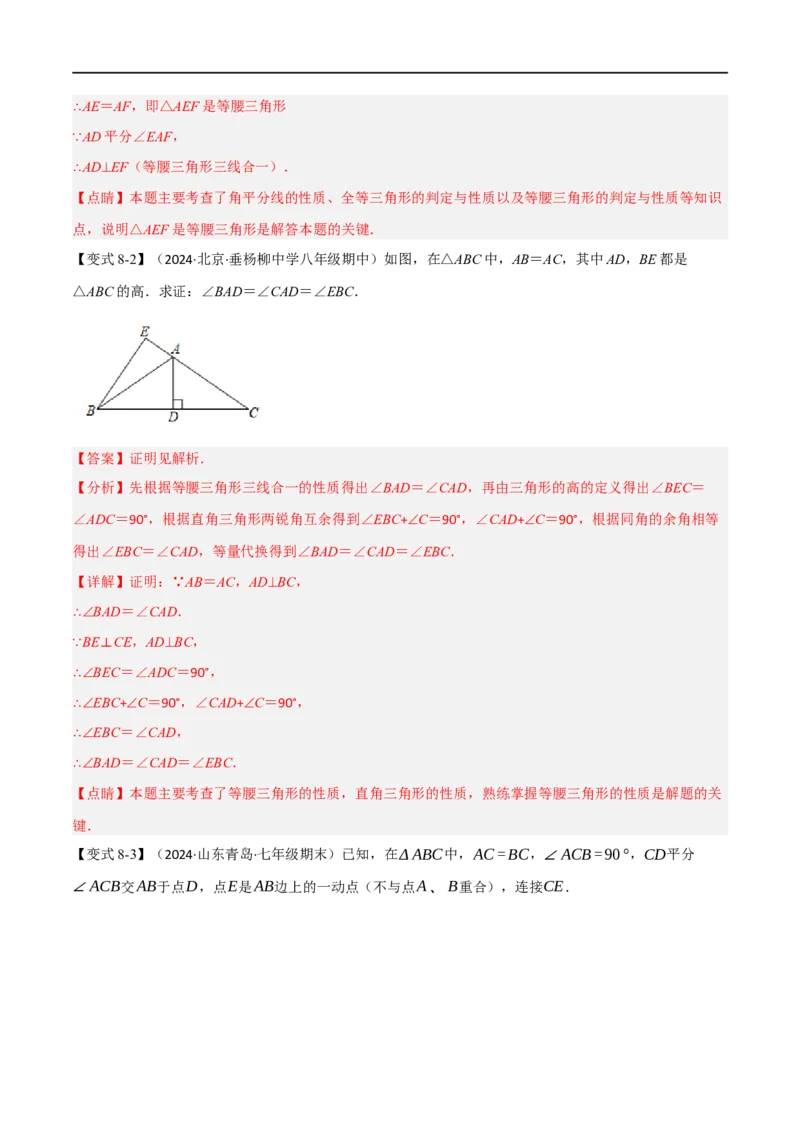 $\therefore AE=AF$，即$\triangle AEF$是等腰三角形

$\because AD$平分$\angle EAF$，

$\therefore AD\perp EF$（等腰三角形三线合一）.

【点睛】本题主要考查了角平分线的性质、全等三角形的判定与性质以及等腰三角形的判定与性质等知识点，说明$\triangle AEF$是等腰三角形是解答本题的关键.

【变式 8-2】（2024·北京·垂杨柳中学八年级期中）如图，在$\triangle ABC$中，$AB=AC$，其中$AD$，$BE$都是$\triangle ABC$的高．求证：$\angle BAD=\angle CAD=\angle EBC$.

E
A
B
D
C

【答案】证明见解析.

【分析】先根据等腰三角形三线合一的性质得出$\angle BAD=\angle CAD$，再由三角形的高的定义得出$\angle BEC=\angle ADC=90°$，根据直角三角形两锐角互余得到$\angle EBC+\angle C=90°$，$\angle CAD+\angle C=90°$，根据同角的余角相等得出$\angle EBC=\angle CAD$，等量代换得到$\angle BAD=\angle CAD=\angle EBC$.

【详解】证明：$\because AB=AC$，$AD\perp BC$，

$\therefore \angle BAD=\angle CAD$.

$\because BE\perp CE$，$AD\perp BC$，

$\therefore \angle BEC=\angle ADC=90°$，

$\therefore \angle EBC+\angle C=90°$，$\angle CAD+\angle C=90°$，

$\therefore \angle EBC=\angle CAD$，

$\therefore \angle BAD=\angle CAD=\angle EBC$.

【点睛】本题主要考查了等腰三角形的性质，直角三角形的性质，熟练掌握等腰三角形的性质是解题的关键.

【变式 8-3】（2024·山东青岛·七年级期末）已知，在$\Delta ABC$中，$AC=BC$，$\angle ACB=90°$，$CD$平分$\angle ACB$交$AB$于点$D$，点$E$是$AB$边上的一动点（不与点$A$、$B$重合），连接$CE$.